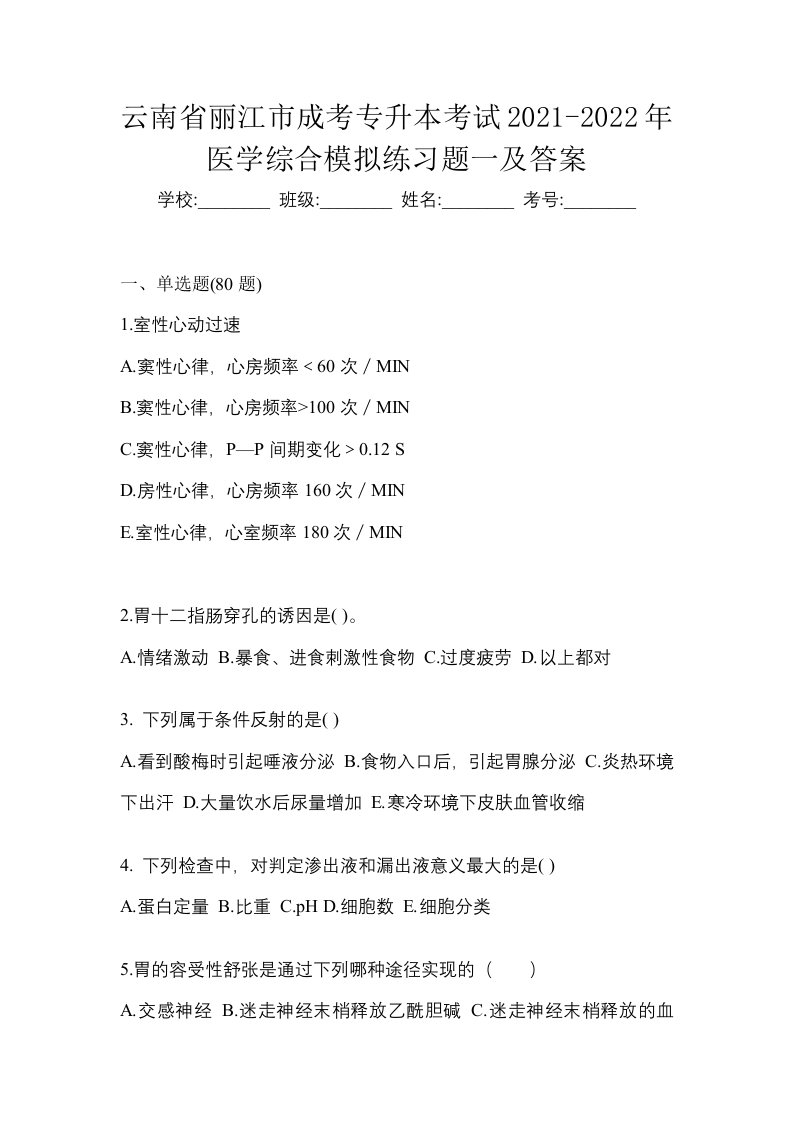 云南省丽江市成考专升本考试2021-2022年医学综合模拟练习题一及答案

学校:________ 班级:________ 姓名:________ 考号:________

一、单选题(80 题)

1.室性心动过速

A.窦性心律，心房频率 < 60 次 / MIN

B.窦性心律，心房频率>100 次 / MIN

C.窦性心律，P—P 间期变化 > 0.12 S

D.房性心律，心房频率 160 次 / MIN

E.室性心律，心室频率 180 次 / MIN

2.胃十二指肠穿孔的诱因是( )。

A.情绪激动 B.暴食、进食刺激性食物 C.过度疲劳 D.以上都对

3. 下列属于条件反射的是( )

A.看到酸梅时引起唾液分泌 B.食物入口后，引起胃腺分泌 C.炎热环境下出汗 D.大量饮水后尿量增加 E.寒冷环境下皮肤血管收缩

4. 下列检查中，对判定渗出液和漏出液意义最大的是( )

A.蛋白定量 B.比重 C.pH D.细胞数 E.细胞分类

5.胃的容受性舒张是通过下列哪种途径实现的（　　）

A.交感神经 B.迷走神经末梢释放乙酰胆碱 C.迷走神经末梢释放的血